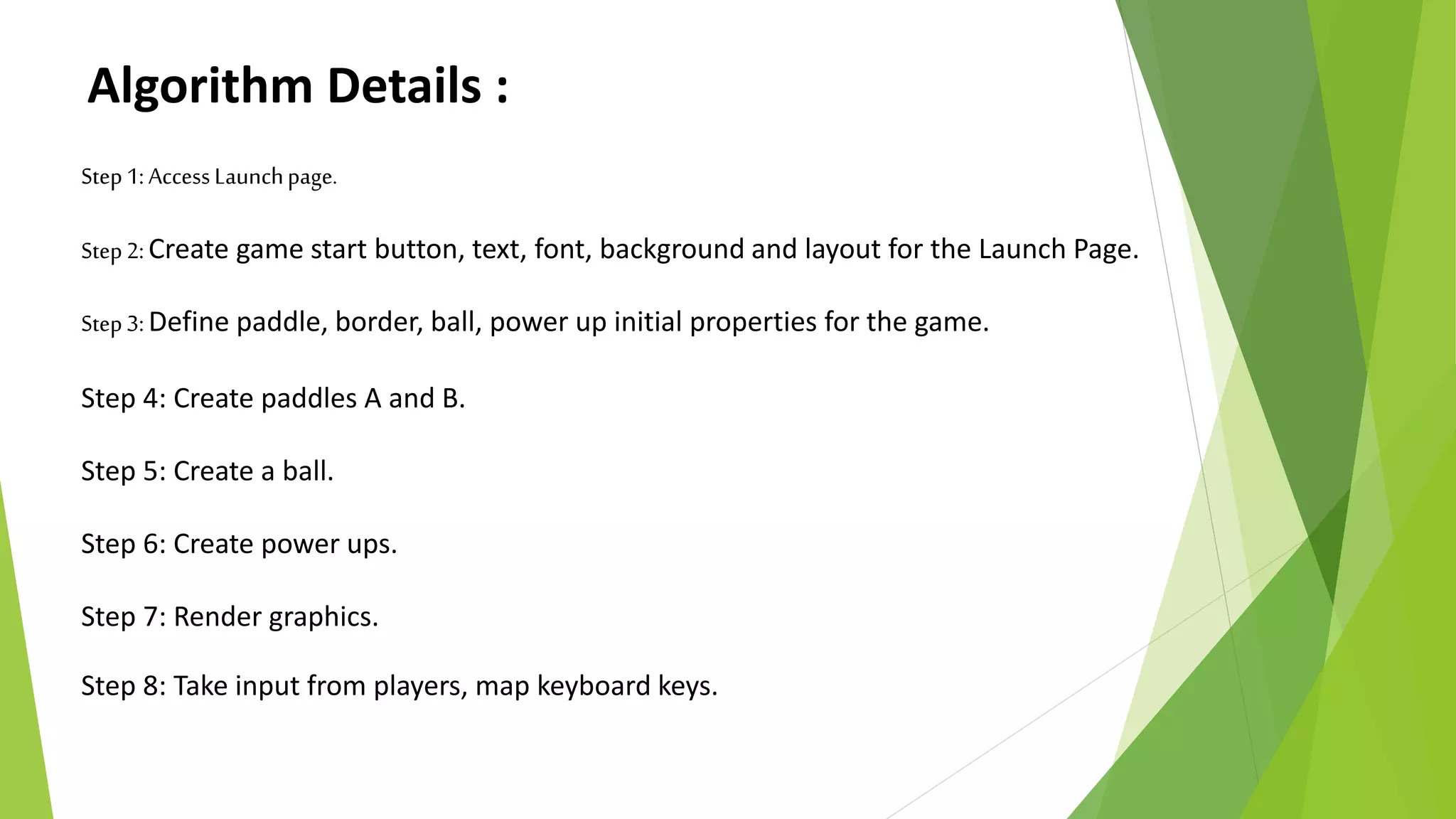 Algorithm Details :

Step 1: Access Launch page.

Step 2: Create game start button, text, font, background and layout for the Launch Page.

Step 3: Define paddle, border, ball, power up initial properties for the game.

Step 4: Create paddles A and B.

Step 5: Create a ball.

Step 6: Create power ups.

Step 7: Render graphics.

Step 8: Take input from players, map keyboard keys.